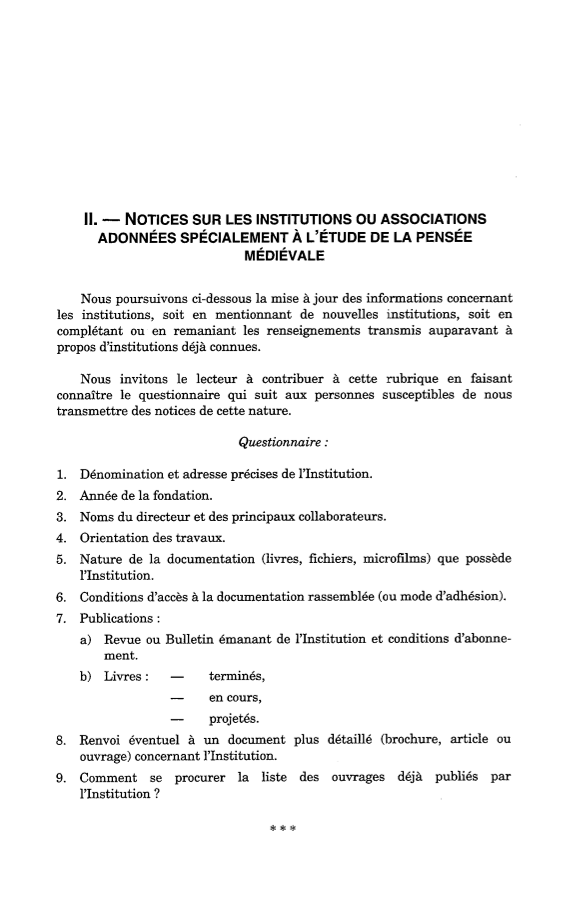 II. — NOTICES SUR LES INSTITUTIONS OU ASSOCIATIONS ADONNÉES SPÉCIALEMENT À L'ÉTUDE DE LA PENSÉE MÉDIÉVALE

Nous poursuivons ci-dessous la mise à jour des informations concernant les institutions, soit en mentionnant de nouvelles institutions, soit en complétant ou en remaniant les renseignements transmis auparavant à propos d'institutions déjà connues.

Nous invitons le lecteur à contribuer à cette rubrique en faisant connaître le questionnaire qui suit aux personnes susceptibles de nous transmettre des notices de cette nature.

Questionnaire :

1. Dénomination et adresse précises de l'Institution.
2. Année de la fondation.
3. Noms du directeur et des principaux collaborateurs.
4. Orientation des travaux.
5. Nature de la documentation (livres, fichiers, microfilms) que possède l'Institution.
6. Conditions d'accès à la documentation rassemblée (ou mode d'adhésion).
7. Publications :
a) Revue ou Bulletin émanant de l'Institution et conditions d'abonnement.
b) Livres : — terminés,
— en cours,
— projetés.
8. Renvoi éventuel à un document plus détaillé (brochure, article ou ouvrage) concernant l'Institution.
9. Comment se procurer la liste des ouvrages déjà publiés par l'Institution ?

* * *